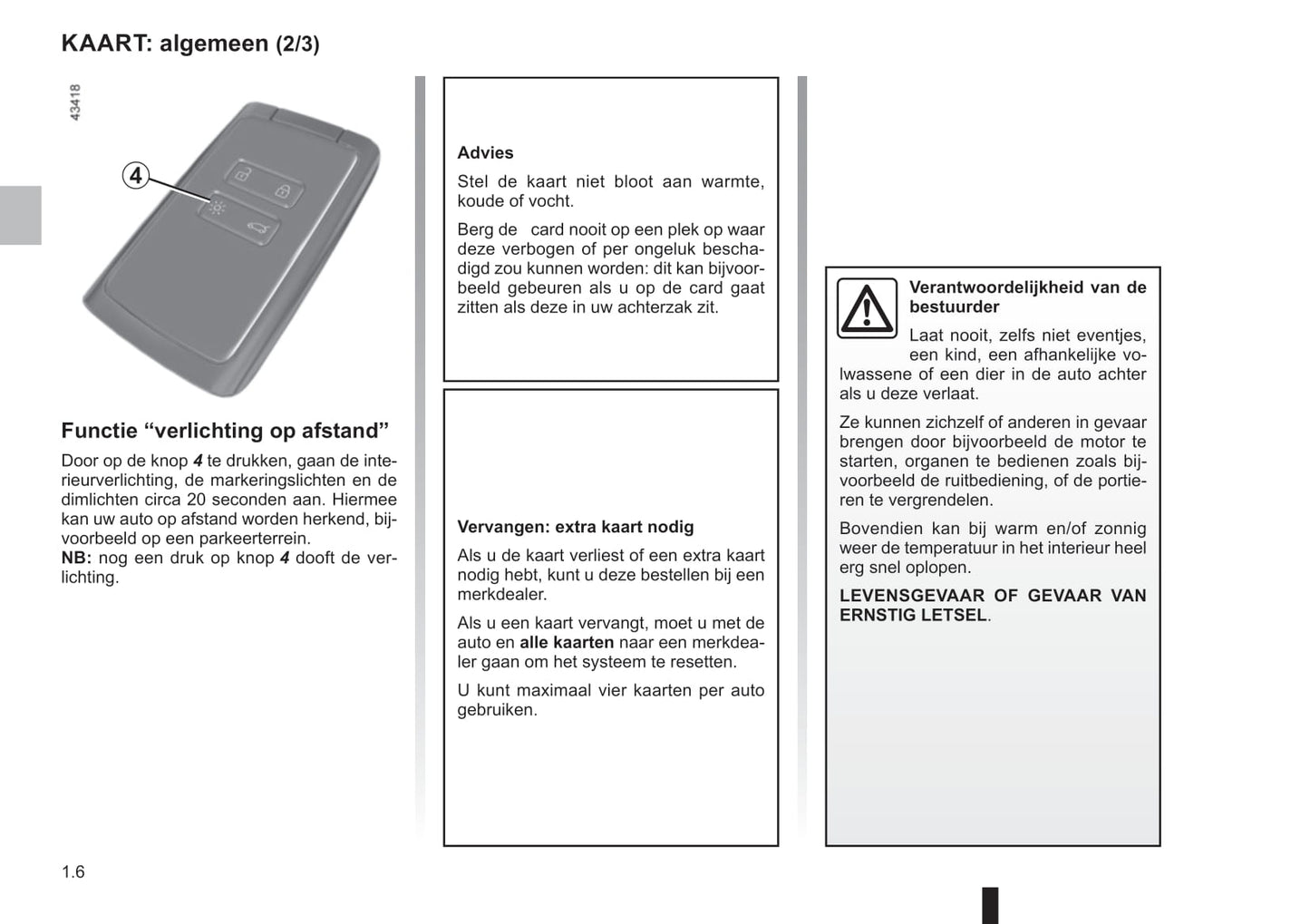 KAART: algemeen (2/3)

43418

4

Functie “verlichting op afstand”

Door op de knop 4 te drukken, gaan de interieurverlichting, de markeringslichten en de dimlichten circa 20 seconden aan. Hiermee kan uw auto op afstand worden herkend, bijvoorbeeld op een parkeerterrein.
NB: nog een druk op knop 4 dooft de verlichting.

Advies

Stel de kaart niet bloot aan warmte, koude of vocht.

Berg de card nooit op een plek op waar deze verbogen of per ongeluk beschadigd zou kunnen worden: dit kan bijvoorbeeld gebeuren als u op de card gaat zitten als deze in uw achterzak zit.

Vervangen: extra kaart nodig

Als u de kaart verliest of een extra kaart nodig hebt, kunt u deze bestellen bij een merkdealer.

Als u een kaart vervangt, moet u met de auto en alle kaarten naar een merkdealer gaan om het systeem te resetten.

U kunt maximaal vier kaarten per auto gebruiken.

Verantwoordelijkheid van de bestuurder

Laat nooit, zelfs niet eventjes, een kind, een afhankelijke volwassene of een dier in de auto achter als u deze verlaat.

Ze kunnen zichzelf of anderen in gevaar brengen door bijvoorbeeld de motor te starten, organen te bedienen zoals bijvoorbeeld de ruitbediening, of de portieren te vergrendelen.

Bovendien kan bij warm en/of zonnig weer de temperatuur in het interieur heel erg snel oplopen.

LEVENSGEVAAR OF GEVAAR VAN ERNSTIG LETSEL.

1.6